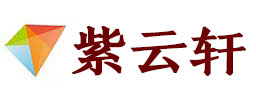 紫云轩